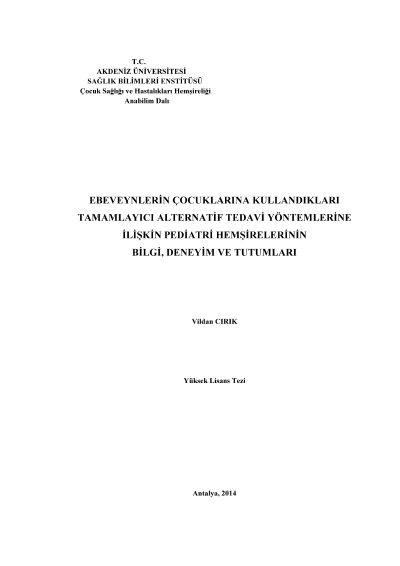 T.C.
AKDENİZ ÜNİVERSİTESİ
SAĞLIK BİLİMLERİ ENSTİTÜSÜ
Çocuk Sağlığı ve Hastalıkları Hemşireliği
Anabilim Dalı

EBEVEYNLERİN ÇOCUKLARINA KULLANDIKLARI TAMAMLAYICI ALTERNATİF TEDAVİ YÖNTEMLERİNE İLİŞKİN PEDİATRİ HEMŞİRELERİNİN BİLGİ, DENEYİM VE TUTUMLARI

Vildan CIRIK

Yüksek Lisans Tezi

Antalya, 2014